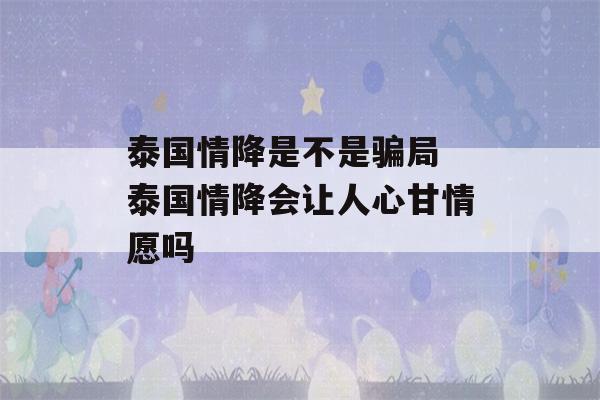 泰国情降是不是骗局 泰国情降会让人心甘情愿吗